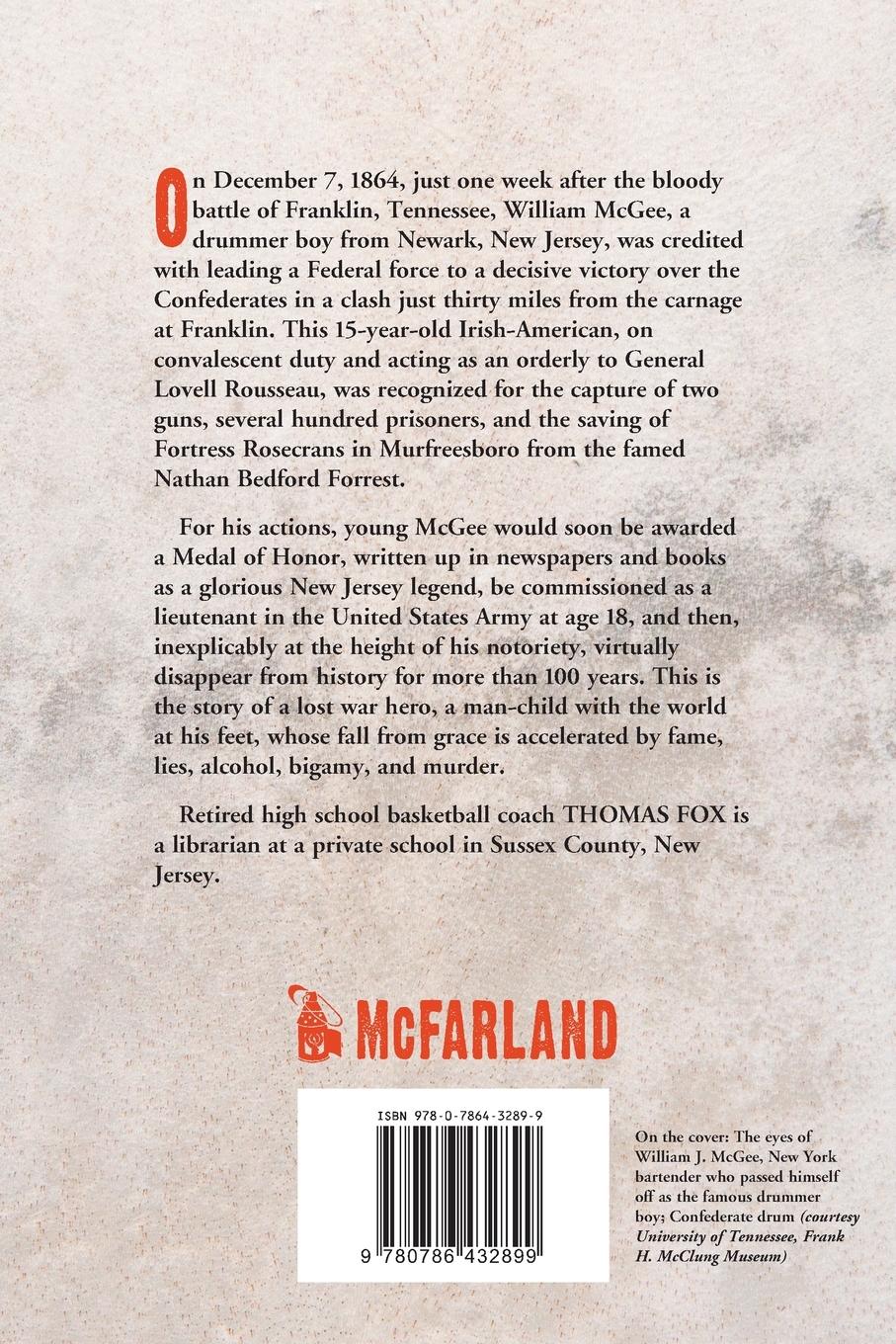 On December 7, 1864, just one week after the bloody battle of Franklin, Tennessee, William McGee, a drummer boy from Newark, New Jersey, was credited with leading a Federal force to a decisive victory over the Confederates in a clash just thirty miles from the carnage at Franklin. This 15-year-old Irish-American, on convalescent duty and acting as an orderly to General Lovell Rousseau, was recognized for the capture of two guns, several hundred prisoners, and the saving of Fortress Rosecrans in Murfreesboro from the famed Nathan Bedford Forrest.

For his actions, young McGee would soon be awarded a Medal of Honor, written up in newspapers and books as a glorious New Jersey legend, be commissioned as a lieutenant in the United States Army at age 18, and then, inexplicably at the height of his notoriety, virtually disappear from history for more than 100 years. This is the story of a lost war hero, a man-child with the world at his feet, whose fall from grace is accelerated by fame, lies, alcohol, bigamy, and murder.

Retired high school basketball coach THOMAS FOX is a librarian at a private school in Sussex County, New Jersey.

McFARLAND

ISBN 978-0-7864-3289-9

9 780786 432899

On the cover: The eyes of William J. McGee, New York bartender who passed himself off as the famous drummer boy; Confederate drum (courtesy University of Tennessee, Frank H. McClung Museum)